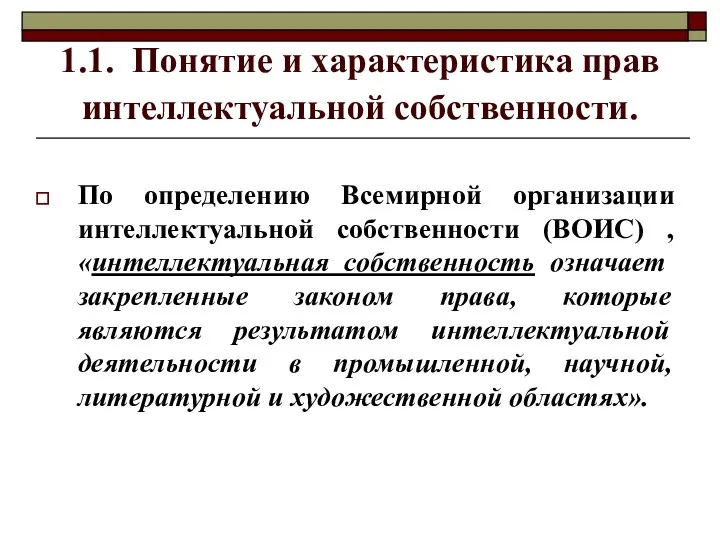 1.1. Понятие и характеристика прав интеллектуальной собственности.

По определению Всемирной организации интеллектуальной собственности (ВОИС) , «интеллектуальная собственность означает закрепленные законом права, которые являются результатом интеллектуальной деятельности в промышленной, научной, литературной и художественной областях».